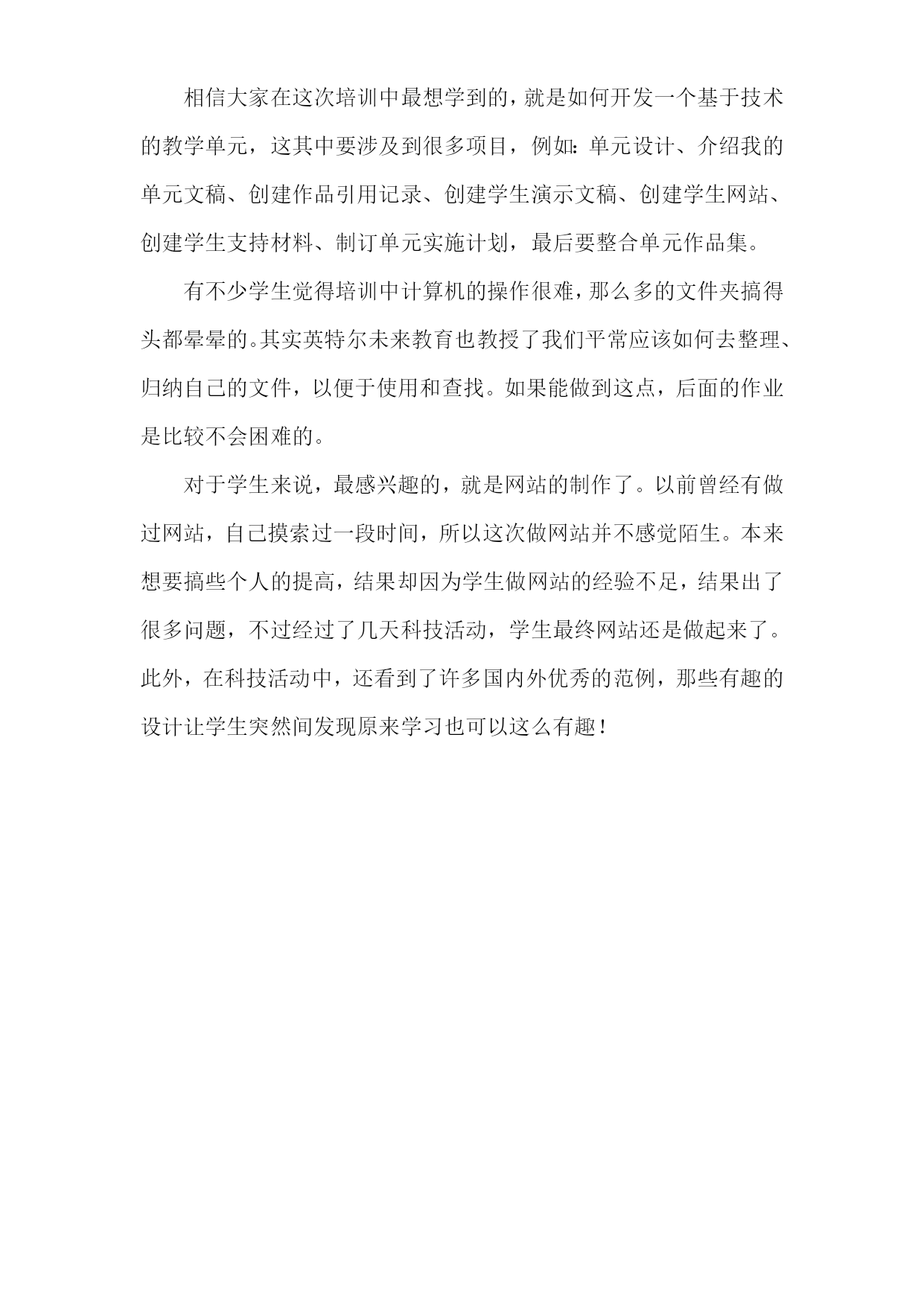 相信大家在这次培训中最想学到的，就是如何开发一个基于技术的教学单元，这其中要涉及到很多项目，例如：单元设计、介绍我的单元文稿、创建作品引用记录、创建学生演示文稿、创建学生网站、创建学生支持材料、制订单元实施计划，最后要整合单元作品集。

有不少学生觉得培训中计算机的操作很难，那么多的文件夹搞得头都晕晕的。其实英特尔未来教育也教授了我们平常应该如何去整理、归纳自己的文件，以便于使用和查找。如果能做到这点，后面的作业是比较不会困难的。

对于学生来说，最感兴趣的，就是网站的制作了。以前曾经有做过网站，自己摸索过一段时间，所以这次做网站并不感觉陌生。本来想要搞些个人的提高，结果却因为学生做网站的经验不足，结果出了很多问题，不过经过了几天科技活动，学生最终网站还是做起来了。此外，在科技活动中，还看到了许多国内外优秀的范例，那些有趣的设计让学生突然间发现原来学习也可以这么有趣！